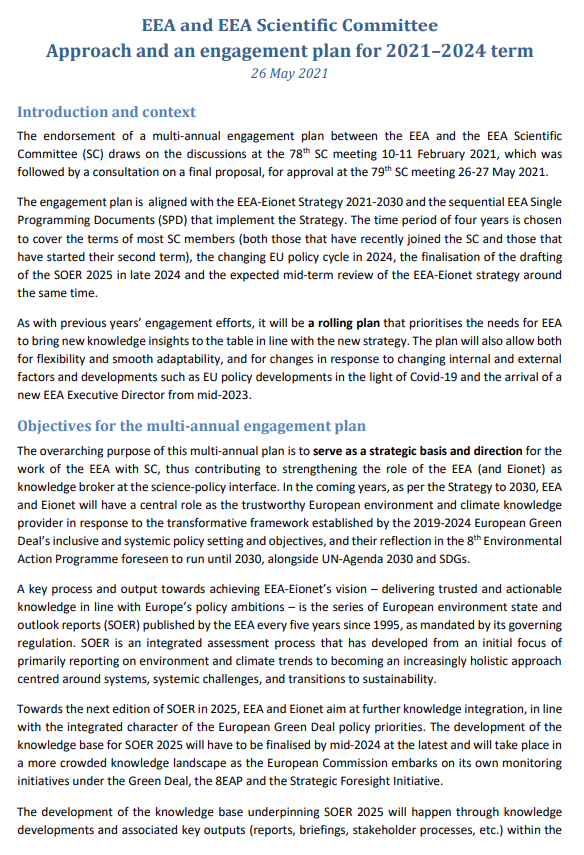 EEA and EEA Scientific Committee
Approach and an engagement plan for 2021–2024 term
26 May 2021

Introduction and context

The endorsement of a multi-annual engagement plan between the EEA and the EEA Scientific Committee (SC) draws on the discussions at the 78$^{th}$ SC meeting 10-11 February 2021, which was followed by a consultation on a final proposal, for approval at the 79$^{th}$ SC meeting 26-27 May 2021.

The engagement plan is aligned with the EEA-Eionet Strategy 2021-2030 and the sequential EEA Single Programming Documents (SPD) that implement the Strategy. The time period of four years is chosen to cover the terms of most SC members (both those that have recently joined the SC and those that have started their second term), the changing EU policy cycle in 2024, the finalisation of the drafting of the SOER 2025 in late 2024 and the expected mid-term review of the EEA-Eionet strategy around the same time.

As with previous years' engagement efforts, it will be a rolling plan that prioritises the needs for EEA to bring new knowledge insights to the table in line with the new strategy. The plan will also allow both for flexibility and smooth adaptability, and for changes in response to changing internal and external factors and developments such as EU policy developments in the light of Covid-19 and the arrival of a new EEA Executive Director from mid-2023.

Objectives for the multi-annual engagement plan

The overarching purpose of this multi-annual plan is to serve as a strategic basis and direction for the work of the EEA with SC, thus contributing to strengthening the role of the EEA (and Eionet) as knowledge broker at the science-policy interface. In the coming years, as per the Strategy to 2030, EEA and Eionet will have a central role as the trustworthy European environment and climate knowledge provider in response to the transformative framework established by the 2019-2024 European Green Deal's inclusive and systemic policy setting and objectives, and their reflection in the 8$^{th}$ Environmental Action Programme foreseen to run until 2030, alongside UN-Agenda 2030 and SDGs.

A key process and output towards achieving EEA-Eionet's vision – delivering trusted and actionable knowledge in line with Europe's policy ambitions – is the series of European environment state and outlook reports (SOER) published by the EEA every five years since 1995, as mandated by its governing regulation. SOER is an integrated assessment process that has developed from an initial focus of primarily reporting on environment and climate trends to becoming an increasingly holistic approach centred around systems, systemic challenges, and transitions to sustainability.

Towards the next edition of SOER in 2025, EEA and Eionet aim at further knowledge integration, in line with the integrated character of the European Green Deal policy priorities. The development of the knowledge base for SOER 2025 will have to be finalised by mid-2024 at the latest and will take place in a more crowded knowledge landscape as the European Commission embarks on its own monitoring initiatives under the Green Deal, the 8EAP and the Strategic Foresight Initiative.

The development of the knowledge base underpinning SOER 2025 will happen through knowledge developments and associated key outputs (reports, briefings, stakeholder processes, etc.) within the